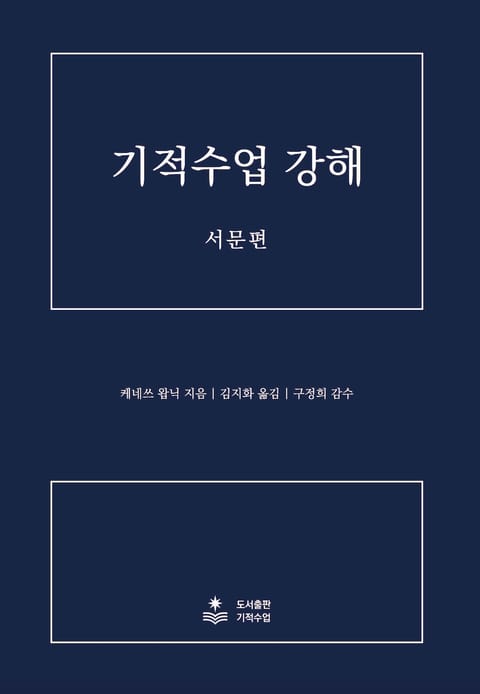 기적수업 강해

서문편

케네쓰 왑닉 지음 | 김지화 옮김 | 구정희 감수

도서출판
기적수업